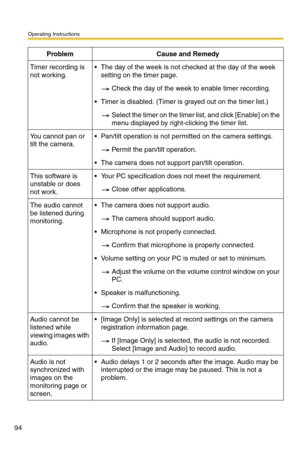 Operating Instructions

| Problem | Cause and Remedy |
|---|---|
| Timer recording is not working. | • The day of the week is not checked at the day of the week setting on the timer page. → Check the day of the week to enable timer recording. • Timer is disabled. (Timer is grayed out on the timer list.) → Select the timer on the timer list, and click [Enable] on the menu displayed by right-clicking the timer list. |
| You cannot pan or tilt the camera. | • Pan/tilt operation is not permitted on the camera settings. → Permit the pan/tilt operation. • The camera does not support pan/tilt operation. |
| This software is unstable or does not work. | • Your PC specification does not meet the requirement. → Close other applications. |
| The audio cannot be listened during monitoring. | • The camera does not support audio. → The camera should support audio. • Microphone is not properly connected. → Confirm that microphone is properly connected. • Volume setting on your PC is muted or set to minimum. → Adjust the volume on the volume control window on your PC. • Speaker is malfunctioning. → Confirm that the speaker is working. |
| Audio cannot be listened while viewing images with audio. | • [Image Only] is selected at record settings on the camera registration information page. → If [Image Only] is selected, the audio is not recorded. Select [Image and Audio] to record audio. |
| Audio is not synchronized with images on the monitoring page or screen. | • Audio delays 1 or 2 seconds after the image. Audio may be interrupted or the image may be paused. This is not a problem. |

94